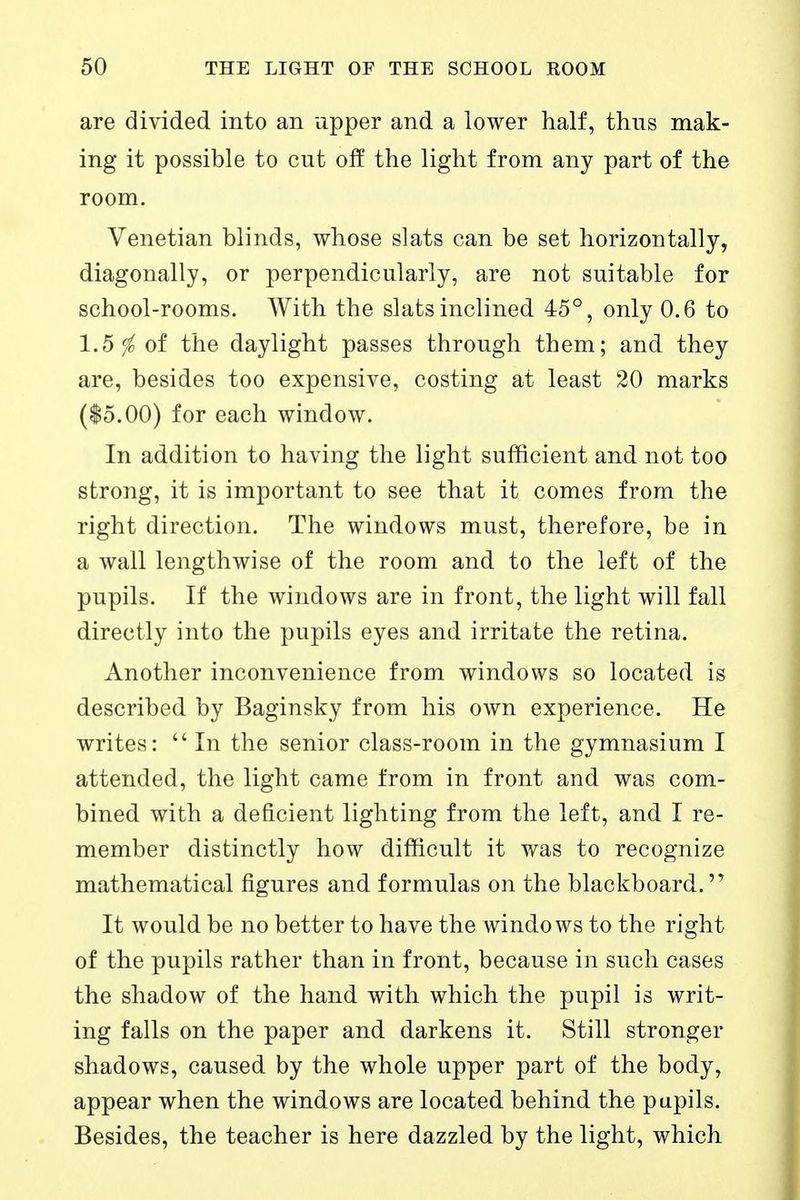 50 THE LIGHT OF THE SCHOOL ROOM

are divided into an upper and a lower half, thus making it possible to cut off the light from any part of the room.

Venetian blinds, whose slats can be set horizontally, diagonally, or perpendicularly, are not suitable for school-rooms. With the slats inclined 45°, only 0.6 to 1.5 % of the daylight passes through them; and they are, besides too expensive, costing at least 20 marks ($5.00) for each window.

In addition to having the light sufficient and not too strong, it is important to see that it comes from the right direction. The windows must, therefore, be in a wall lengthwise of the room and to the left of the pupils. If the windows are in front, the light will fall directly into the pupils eyes and irritate the retina.

Another inconvenience from windows so located is described by Baginsky from his own experience. He writes: "In the senior class-room in the gymnasium I attended, the light came from in front and was combined with a deficient lighting from the left, and I remember distinctly how difficult it was to recognize mathematical figures and formulas on the blackboard."

It would be no better to have the windows to the right of the pupils rather than in front, because in such cases the shadow of the hand with which the pupil is writing falls on the paper and darkens it. Still stronger shadows, caused by the whole upper part of the body, appear when the windows are located behind the pupils. Besides, the teacher is here dazzled by the light, which